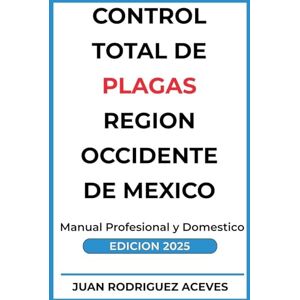 CONTROL TOTAL DE PLAGAS REGION OCCIDENTE DE MEXICO

Manual Profesional y Domestico

EDICION 2025

JUAN RODRIGUEZ ACEVES